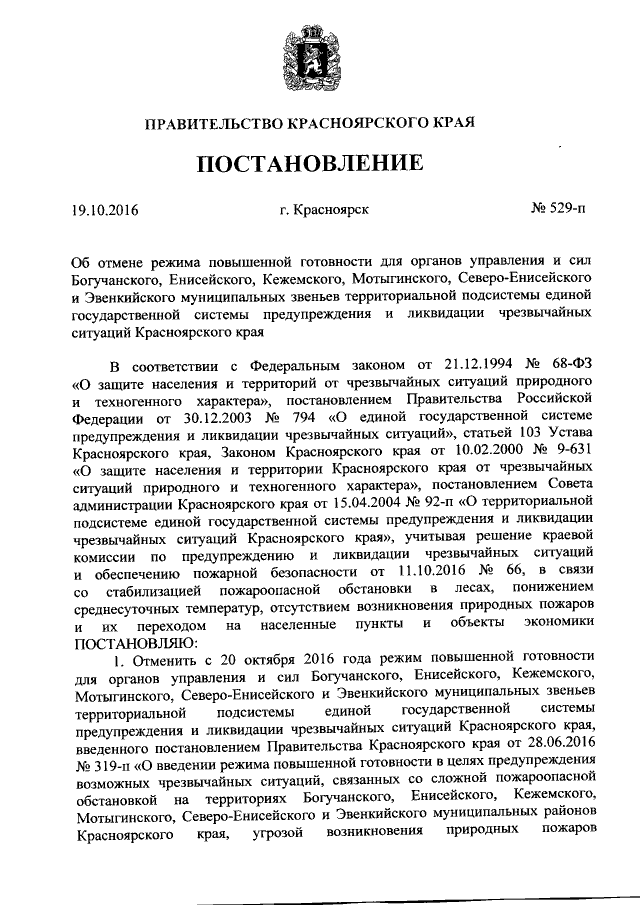 ПРАВИТЕЛЬСТВО КРАСНОЯРСКОГО КРАЯ

ПОСТАНОВЛЕНИЕ

19.10.2016 г. Красноярск № 529-п

Об отмене режима повышенной готовности для органов управления и сил Богучанского, Енисейского, Кежемского, Мотыгинского, Северо-Енисейского и Эвенкийского муниципальных звеньев территориальной подсистемы единой государственной системы предупреждения и ликвидации чрезвычайных ситуаций Красноярского края

В соответствии с Федеральным законом от 21.12.1994 № 68-ФЗ «О защите населения и территорий от чрезвычайных ситуаций природного и техногенного характера», постановлением Правительства Российской Федерации от 30.12.2003 № 794 «О единой государственной системе предупреждения и ликвидации чрезвычайных ситуаций», статьей 103 Устава Красноярского края, Законом Красноярского края от 10.02.2000 № 9-631 «О защите населения и территории Красноярского края от чрезвычайных ситуаций природного и техногенного характера», постановлением Совета администрации Красноярского края от 15.04.2004 № 92-п «О территориальной подсистеме единой государственной системы предупреждения и ликвидации чрезвычайных ситуаций Красноярского края», учитывая решение краевой комиссии по предупреждению и ликвидации чрезвычайных ситуаций и обеспечению пожарной безопасности от 11.10.2016 № 66, в связи со стабилизацией пожароопасной обстановки в лесах, понижением среднесуточных температур, отсутствием возникновения природных пожаров и их переходом на населенные пункты и объекты экономики ПОСТАНОВЛЯЮ:

1. Отменить с 20 октября 2016 года режим повышенной готовности для органов управления и сил Богучанского, Енисейского, Кежемского, Мотыгинского, Северо-Енисейского и Эвенкийского муниципальных звеньев территориальной подсистемы единой государственной системы предупреждения и ликвидации чрезвычайных ситуаций Красноярского края, введенного постановлением Правительства Красноярского края от 28.06.2016 № 319-п «О введении режима повышенной готовности в целях предупреждения возможных чрезвычайных ситуаций, связанных со сложной пожароопасной обстановкой на территориях Богучанского, Енисейского, Кежемского, Мотыгинского, Северо-Енисейского и Эвенкийского муниципальных районов Красноярского края, угрозой возникновения природных пожаров